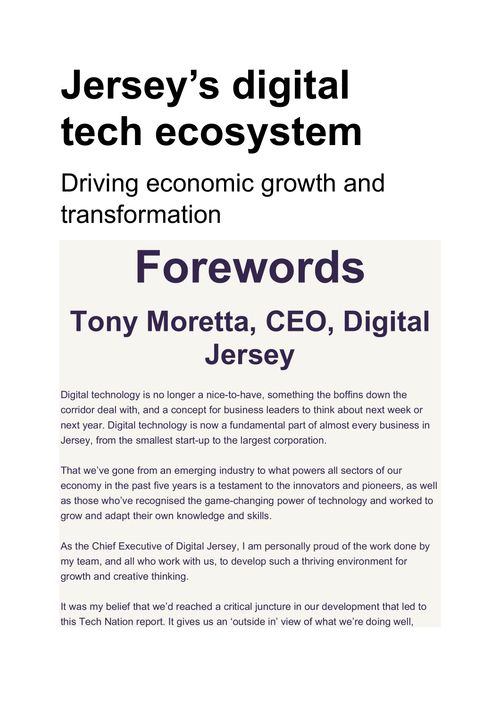 Jersey's digital tech ecosystem

Driving economic growth and transformation

Forewords

Tony Moretta, CEO, Digital Jersey

Digital technology is no longer a nice-to-have, something the boffins down the corridor deal with, and a concept for business leaders to think about next week or next year. Digital technology is now a fundamental part of almost every business in Jersey, from the smallest start-up to the largest corporation.

That we've gone from an emerging industry to what powers all sectors of our economy in the past five years is a testament to the innovators and pioneers, as well as those who've recognised the game-changing power of technology and worked to grow and adapt their own knowledge and skills.

As the Chief Executive of Digital Jersey, I am personally proud of the work done by my team, and all who work with us, to develop such a thriving environment for growth and creative thinking.

It was my belief that we'd reached a critical juncture in our development that led to this Tech Nation report. It gives us an 'outside in' view of what we're doing well,